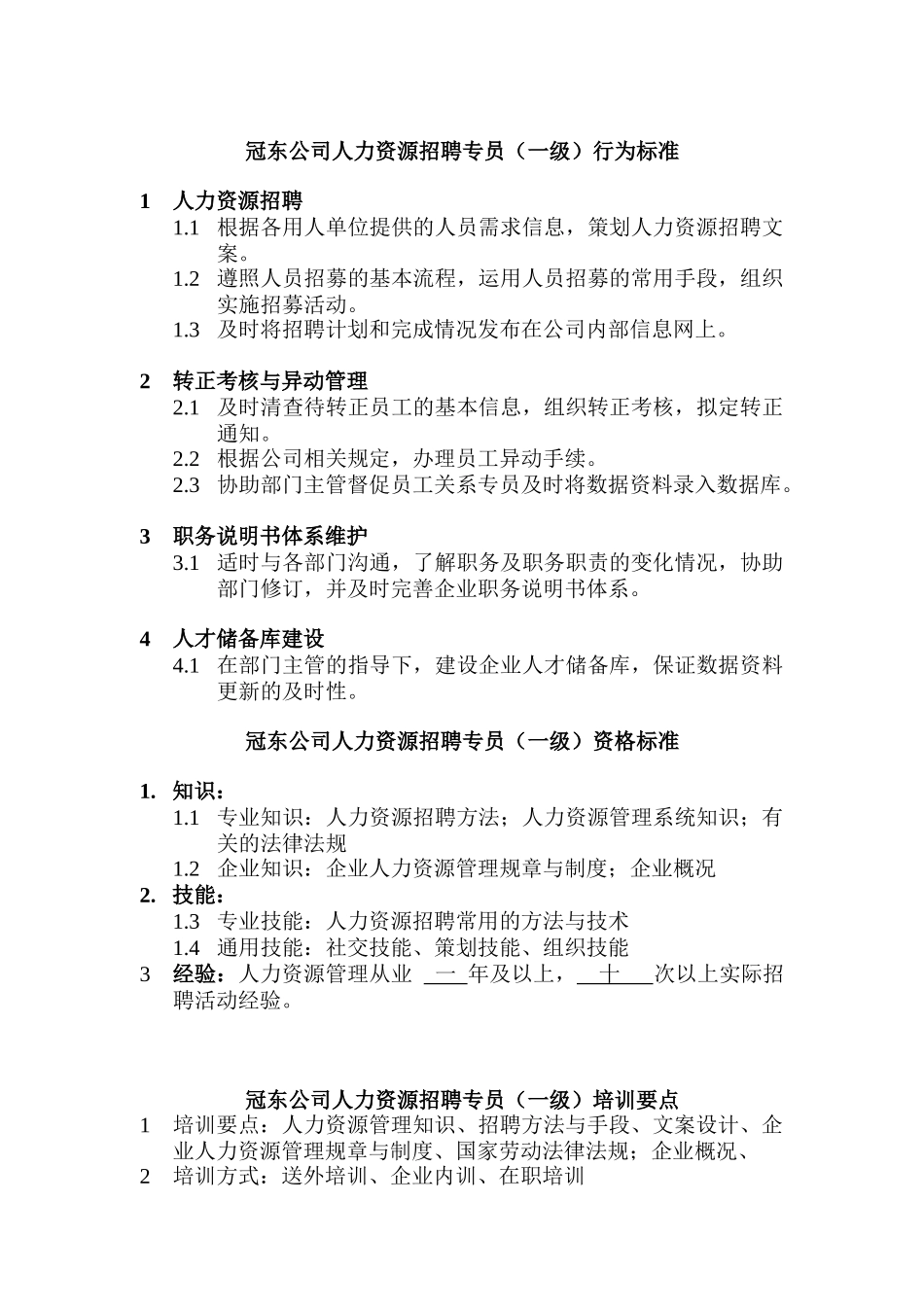 冠东公司人力资源招聘专员（一级）行为标准

1 人力资源招聘
1.1 根据各用人单位提供的人员需求信息，策划人力资源招聘文案。
1.2 遵照人员招募的基本流程，运用人员招募的常用手段，组织实施招募活动。
1.3 及时将招聘计划和完成情况发布在公司内部信息网上。

2 转正考核与异动管理
2.1 及时清查待转正员工的基本信息，组织转正考核，拟定转正通知。
2.2 根据公司相关规定，办理员工异动手续。
2.3 协助部门主管督促员工关系专员及时将数据资料录入数据库。

3 职务说明书体系维护
3.1 适时与各部门沟通，了解职务及职务职责的变化情况，协助部门修订，并及时完善企业职务说明书体系。

4 人才储备库建设
4.1 在部门主管的指导下，建设企业人才储备库，保证数据资料更新的及时性。

冠东公司人力资源招聘专员（一级）资格标准

1. 知识：
1.1 专业知识：人力资源招聘方法；人力资源管理系统知识；有关的法律法规
1.2 企业知识：企业人力资源管理规章与制度；企业概况
2. 技能：
1.3 专业技能：人力资源招聘常用的方法与技术
1.4 通用技能：社交技能、策划技能、组织技能
3 经验：人力资源管理从业 一 年及以上， 十 次以上实际招聘活动经验。

冠东公司人力资源招聘专员（一级）培训要点
1 培训要点：人力资源管理知识、招聘方法与手段、文案设计、企业人力资源管理规章与制度、国家劳动法律法规；企业概况、
2 培训方式：送外培训、企业内训、在职培训